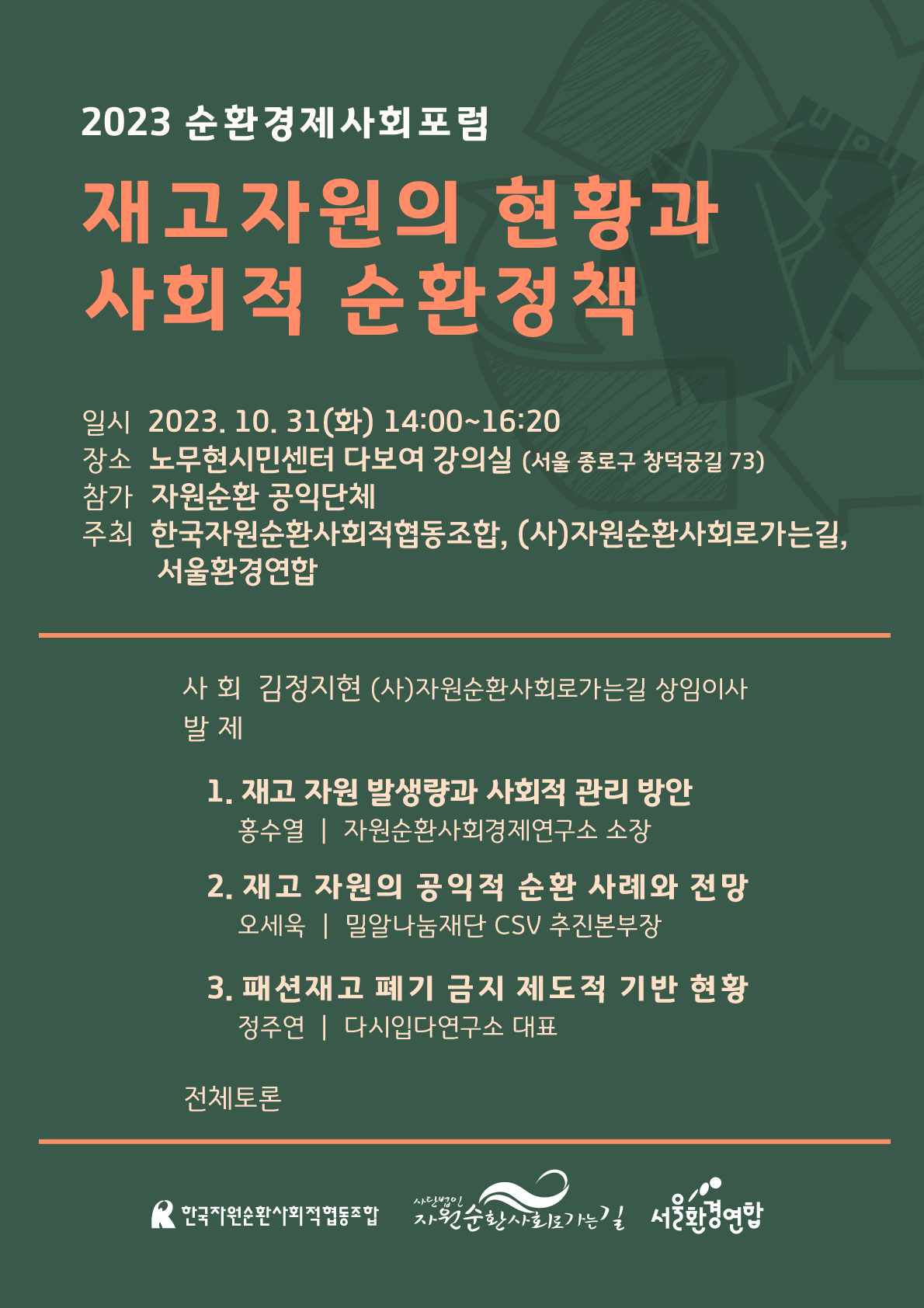 2023 순환경제사회포럼

재고자원의 현황과
사회적 순환정책

일시 2023. 10. 31(화) 14:00~16:20
장소 노무현시민센터 다보여 강의실 (서울 종로구 창덕궁길 73)
참가 자원순환 공익단체
주최 한국자원순환사회적협동조합, (사)자원순환사회로가는길, 서울환경연합

사 회 김정지현 (사)자원순환사회로가는길 상임이사
발 제

1. 재고 자원 발생량과 사회적 관리 방안
홍수열 | 자원순환사회경제연구소 소장

2. 재고 자원의 공익적 순환 사례와 전망
오세욱 | 밀알나눔재단 CSV 추진본부장

3. 패션재고 폐기 금지 제도적 기반 현황
정주연 | 다시입다연구소 대표

전체토론

한국자원순환사회적협동조합 사단법인 자원순환사회로가는길 서울환경연합